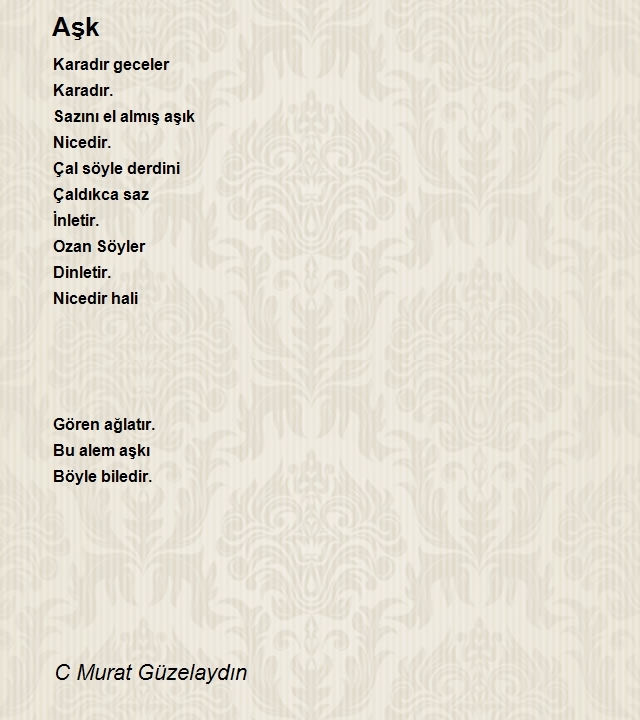 Aşk

Karadır geceler
Karadır.
Sazını el almış aşık
Nicedir.
Çal söyle derdini
Çaldıkca saz
İnletir.
Ozan Söyler
Dinletir.
Nicedir hali

Gören ağlatır.
Bu alem aşkı
Böyle biledir.

C Murat Güzelaydın